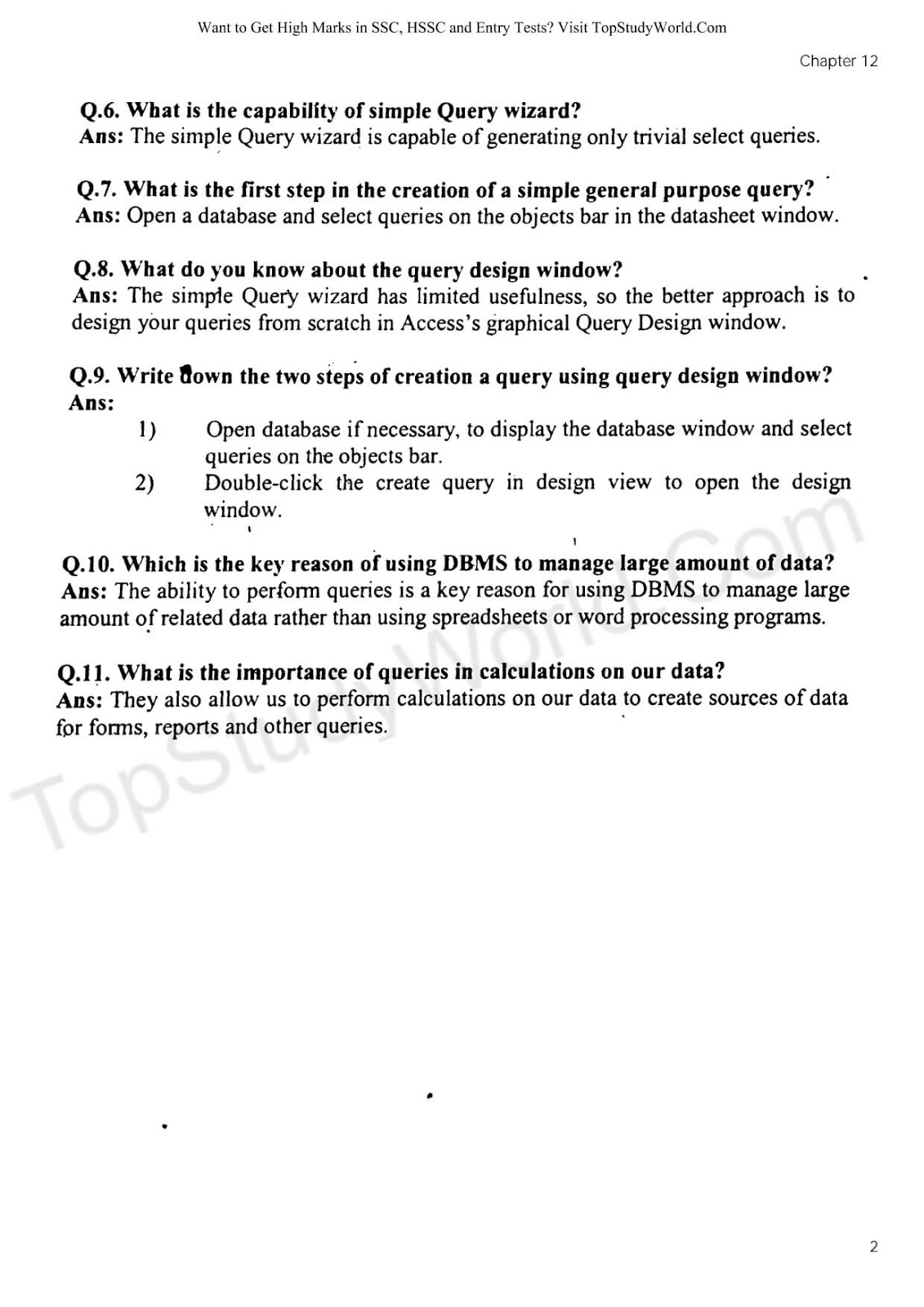 Want to Get High Marks in SSC, HSSC and Entry Tests? Visit TopStudyWorld.Com

Chapter 12

Q.6. What is the capability of simple Query wizard?
Ans: The simple Query wizard is capable of generating only trivial select queries.

Q.7. What is the first step in the creation of a simple general purpose query?
Ans: Open a database and select queries on the objects bar in the datasheet window.

Q.8. What do you know about the query design window?
Ans: The simple Query wizard has limited usefulness, so the better approach is to design your queries from scratch in Access's graphical Query Design window.

Q.9. Write down the two steps of creation a query using query design window?
Ans:
1) Open database if necessary, to display the database window and select queries on the objects bar.
2) Double-click the create query in design view to open the design window.

Q.10. Which is the key reason of using DBMS to manage large amount of data?
Ans: The ability to perform queries is a key reason for using DBMS to manage large amount of related data rather than using spreadsheets or word processing programs.

Q.11. What is the importance of queries in calculations on our data?
Ans: They also allow us to perform calculations on our data to create sources of data for forms, reports and other queries.

TopStudyWorld.Com

2